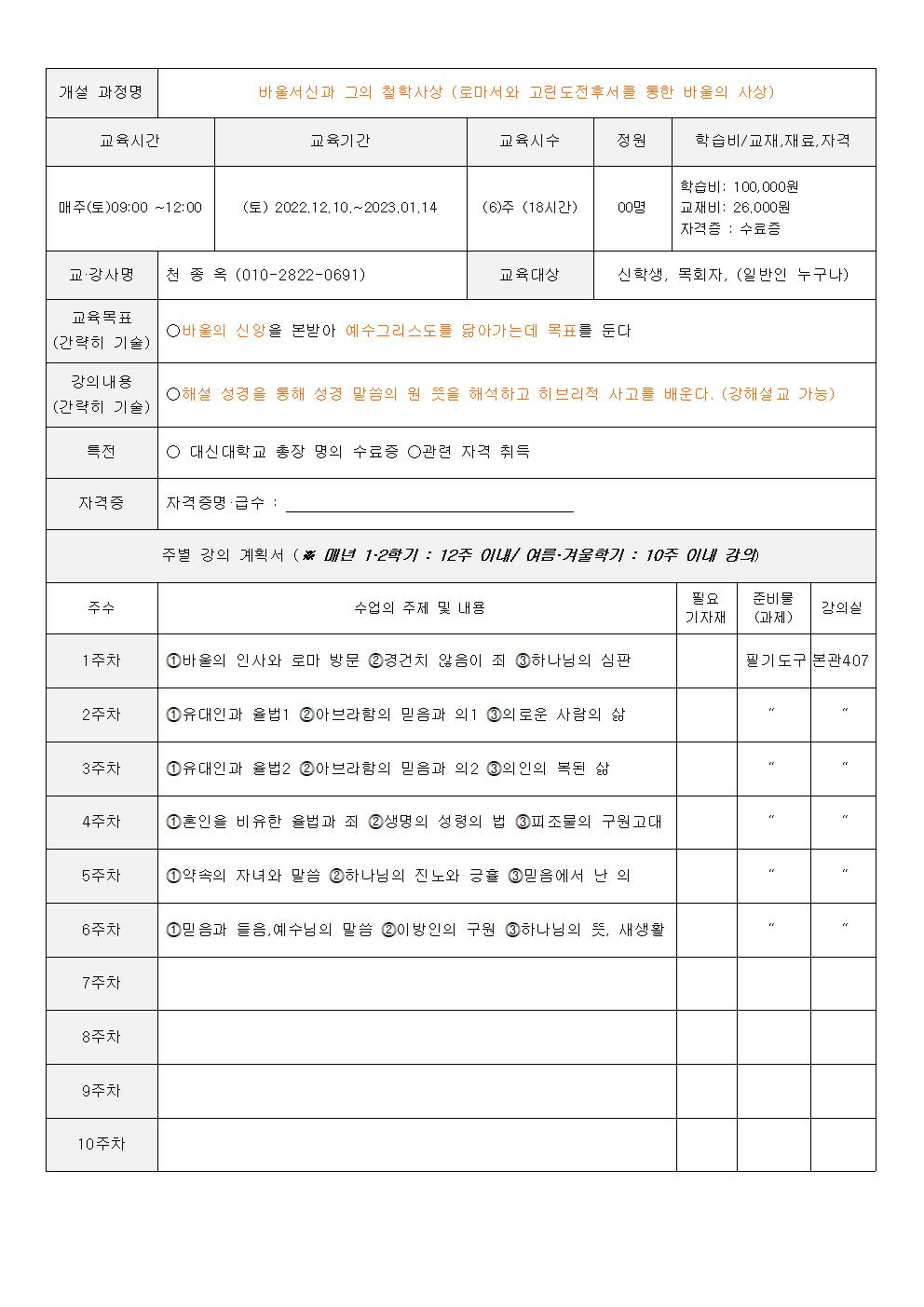 개설 과정명 바울서신과 그의 철학사상 (로마서와 고린도전후서를 통한 바울의 사상)

| 교육시간 | 교육기간 | 교육시수 | 정원 | 학습비/교재,재료,자격 |
|---|---|---|---|---|
| 매주(토)09:00 ~12:00 | (토) 2022.12.10.~2023.01.14 | (6)주 (18시간) | 00명 | 학습비: 100,000원 교재비: 26,000원 자격증 : 수료증 |

교·강사명 천 종 옥 (010-2822-0691) 교육대상 신학생, 목회자, (일반인 누구나)

교육목표 (간략히 기술) ○바울의 신앙을 본받아 예수그리스도를 닮아가는데 목표를 둔다

강의내용 (간략히 기술) ○해설 성경을 통해 성경 말씀의 원 뜻을 해석하고 히브리적 사고를 배운다. (강해설교 가능)

특전 ○ 대신대학교 총장 명의 수료증 ○관련 자격 취득

자격증 자격증명·급수 : ____

주별 강의 계획서 (※ 매년 1·2학기 : 12주 이내/ 여름·겨울학기 : 10주 이내 강의)

| 주수 | 수업의 주제 및 내용 | 필요 기자재 | 준비물 (과제) | 강의실 |
|---|---|---|---|---|
| 1주차 | ①바울의 인사와 로마 방문 ②경건치 않음이 죄 ③하나님의 심판 | | 필기도구 | 본관407 |
| 2주차 | ①유대인과 율법1 ②아브라함의 믿음과 의1 ③의로운 사람의 삶 | | " | " |
| 3주차 | ①유대인과 율법2 ②아브라함의 믿음과 의2 ③의인의 복된 삶 | | " | " |
| 4주차 | ①혼인을 비유한 율법과 죄 ②생명의 성령의 법 ③피조물의 구원고대 | | " | " |
| 5주차 | ①약속의 자녀와 말씀 ②하나님의 진노와 긍휼 ③믿음에서 난 의 | | " | " |
| 6주차 | ①믿음과 들음,예수님의 말씀 ②이방인의 구원 ③하나님의 뜻, 새생활 | | " | " |
| 7주차 | | | | |
| 8주차 | | | | |
| 9주차 | | | | |
| 10주차 | | | | |